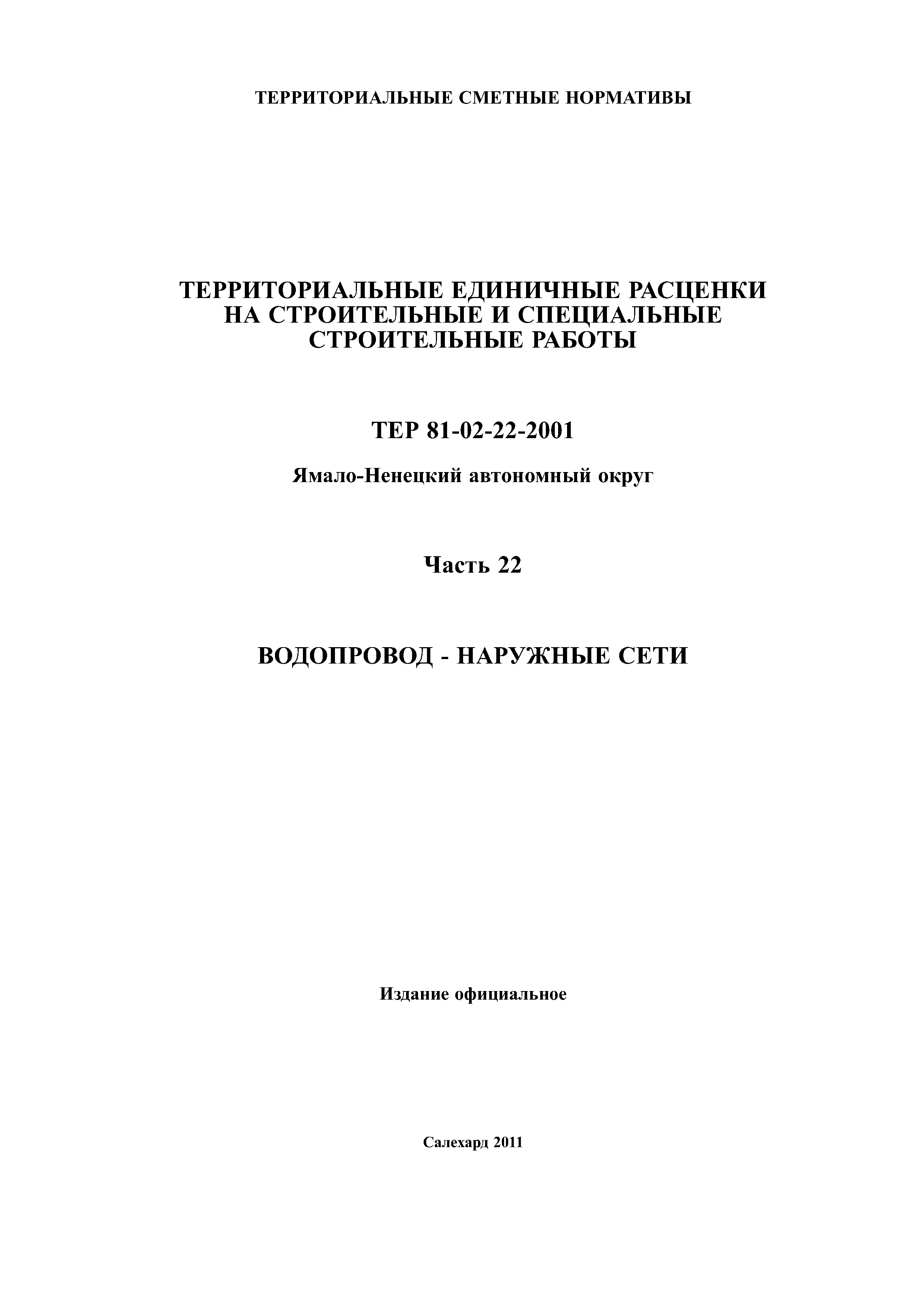 ТЕРРИТОРИАЛЬНЫЕ СМЕТНЫЕ НОРМАТИВЫ

ТЕРРИТОРИАЛЬНЫЕ ЕДИНИЧНЫЕ РАСЦЕНКИ НА СТРОИТЕЛЬНЫЕ И СПЕЦИАЛЬНЫЕ СТРОИТЕЛЬНЫЕ РАБОТЫ

ТЕР 81-02-22-2001

Ямало-Ненецкий автономный округ

Часть 22

ВОДОПРОВОД - НАРУЖНЫЕ СЕТИ

Издание официальное

Салехард 2011